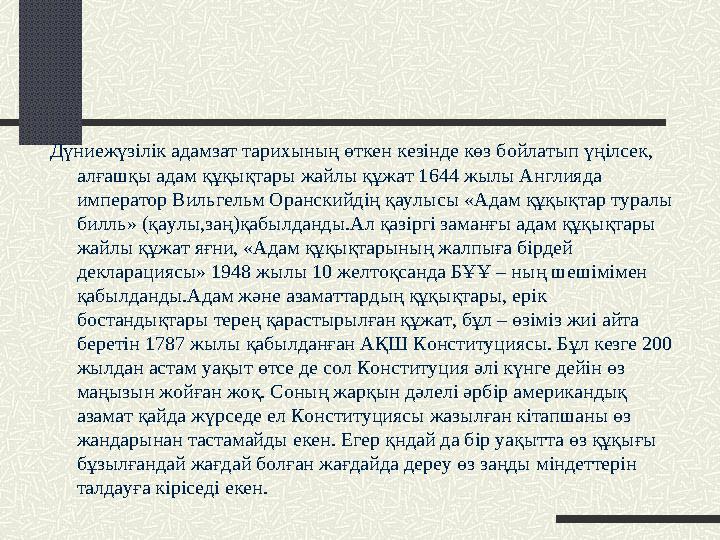 Дүниежүзілік адамзат тарихының өткен кезінде көз бойлатып үңілсек, алғашқы адам құқықтары жайлы құжат 1644 жылы Англияда император Вильгельм Оранскийдің қаулысы «Адам құқықтар туралы билль» (қаулы,заң)қабылданды.Ал қазіргі заманғы адам құқықтары жайлы құжат яғни, «Адам құқықтарының жалпыға бірдей декларациясы» 1948 жылы 10 желтоқсанда БҰҰ – ның шешімімен қабылданды.Адам және азаматтардың құқықтары, ерік бостандықтары терең қарастырылған құжат, бұл – өзіміз жиі айта беретін 1787 жылы қабылданған АҚШ Конституциясы. Бұл кезге 200 жылдан астам уақыт өтсе де сол Конституция әлі күнге дейін өз маңызын жойған жоқ. Соның жарқын дәлелі әрбір американдық азамат қайда жүрседе ел Конституциясы жазылған кітапшаны өз жандарынан тастамайды екен. Егер қндай да бір уақытта өз құқығы бұзылғандай жағдай болған жағдайда дереу өз заңды міндеттерін талдауға кіріседі екен.